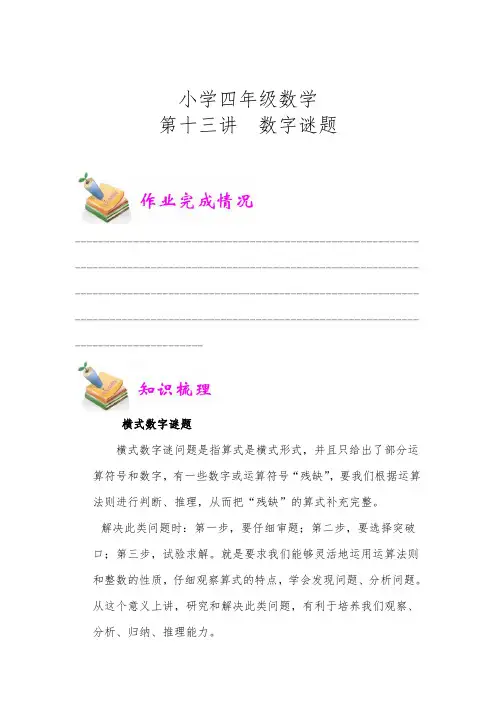 小学四年级数学
第十三讲　数字谜题

作业完成情况

知识梳理

横式数字谜题

横式数字谜问题是指算式是横式形式，并且只给出了部分运算符号和数字，有一些数字或运算符号“残缺”，要我们根据运算法则进行判断、推理，从而把“残缺”的算式补充完整。

解决此类问题时：第一步，要仔细审题；第二步，要选择突破口；第三步，试验求解。就是要求我们能够灵活地运用运算法则和整数的性质，仔细观察算式的特点，学会发现问题、分析问题。从这个意义上讲，研究和解决此类问题，有利于培养我们观察、分析、归纳、推理能力。